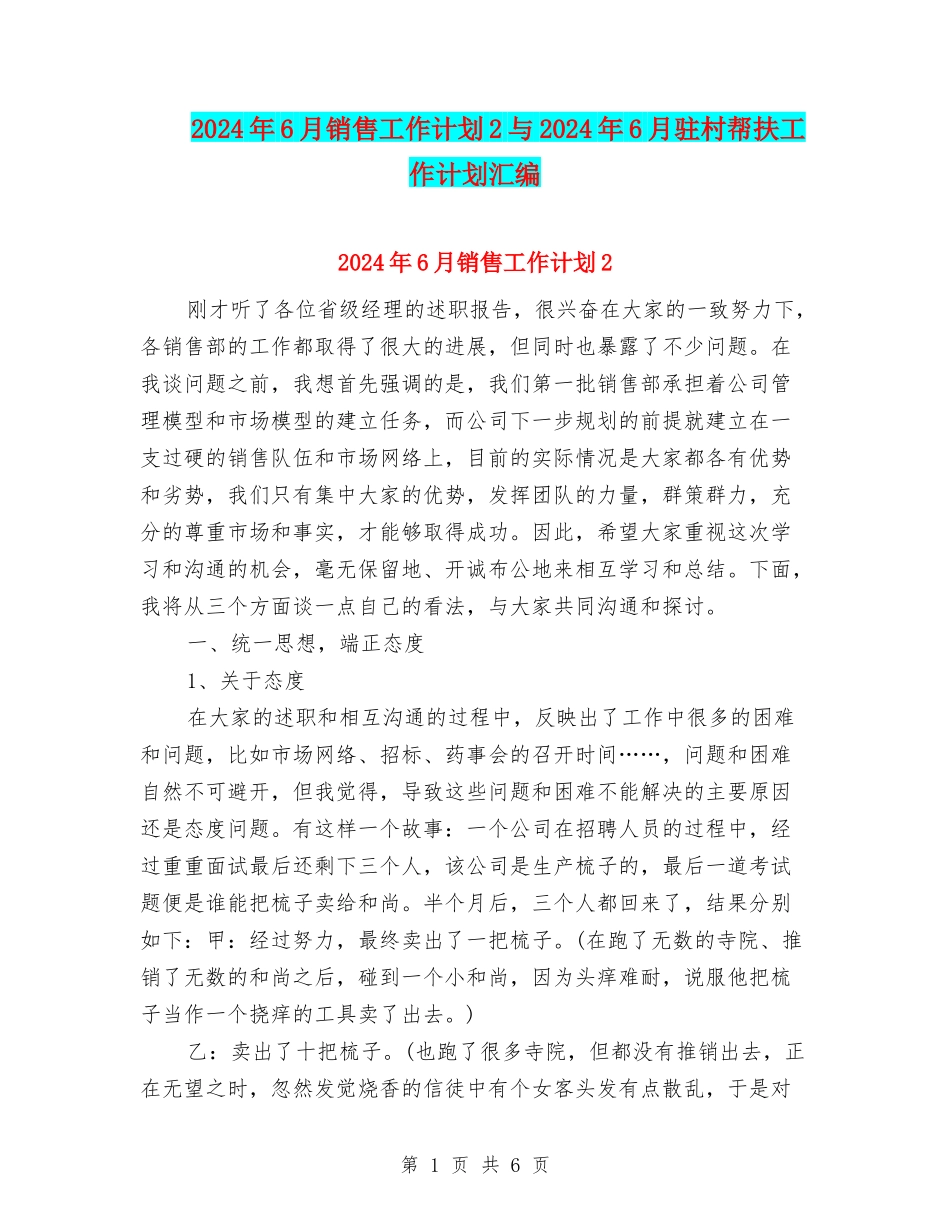 2024年6月销售工作计划2与2024年6月驻村帮扶工作计划汇编

2024年6月销售工作计划2

刚才听了各位省级经理的述职报告，很兴奋在大家的一致努力下，各销售部的工作都取得了很大的进展，但同时也暴露了不少问题。在我谈问题之前，我想首先强调的是，我们第一批销售部承担着公司管理模型和市场模型的建立任务，而公司下一步规划的前提就建立在一支过硬的销售队伍和市场网络上，目前的实际情况是大家都各有优势和劣势，我们只有集中大家的优势，发挥团队的力量，群策群力，充分的尊重市场和事实，才能够取得成功。因此，希望大家重视这次学习和沟通的机会，毫无保留地、开诚布公地来相互学习和总结。下面，我将从三个方面谈一点自己的看法，与大家共同沟通和探讨。

一、统一思想，端正态度

1、关于态度

在大家的述职和相互沟通的过程中，反映出了工作中很多的困难和问题，比如市场网络、招标、药事会的召开时间……，问题和困难自然不可避开，但我觉得，导致这些问题和困难不能解决的主要原因还是态度问题。有这样一个故事：一个公司在招聘人员的过程中，经过重重面试最后还剩下三个人，该公司是生产梳子的，最后一道考试题便是谁能把梳子卖给和尚。半个月后，三个人都回来了，结果分别如下：甲：经过努力，最终卖出了一把梳子。(在跑了无数的寺院、推销了无数的和尚之后，碰到一个小和尚，因为头痒难耐，说服他把梳子当作一个挠痒的工具卖了出去。)

乙：卖出了十把梳子。(也跑了很多寺院，但都没有推销出去，正在无望之时，忽然发觉烧香的信徒中有个女客头发有点散乱，于是对

第 1 页 共 6 页